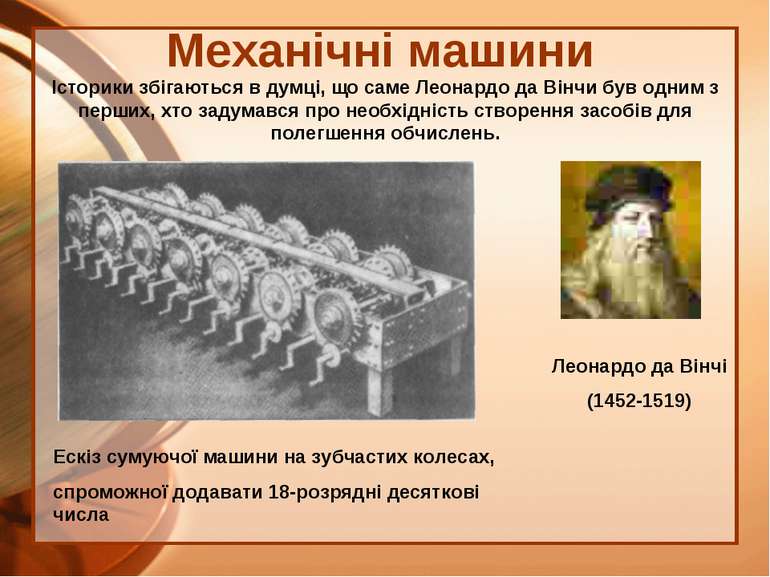 Механічні машини

Історики збігаються в думці, що саме Леонардо да Вінчи був одним з перших, хто задумався про необхідність створення засобів для полегшення обчислень.

Леонардо да Вінчі

(1452-1519)

Ескіз сумуючої машини на зубчастих колесах,

спроможної додавати 18-розрядні десяткові числа